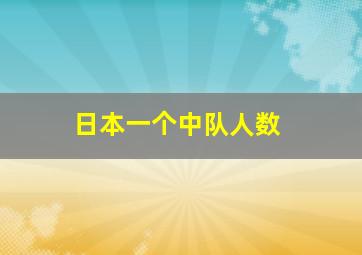 日本一个中队人数